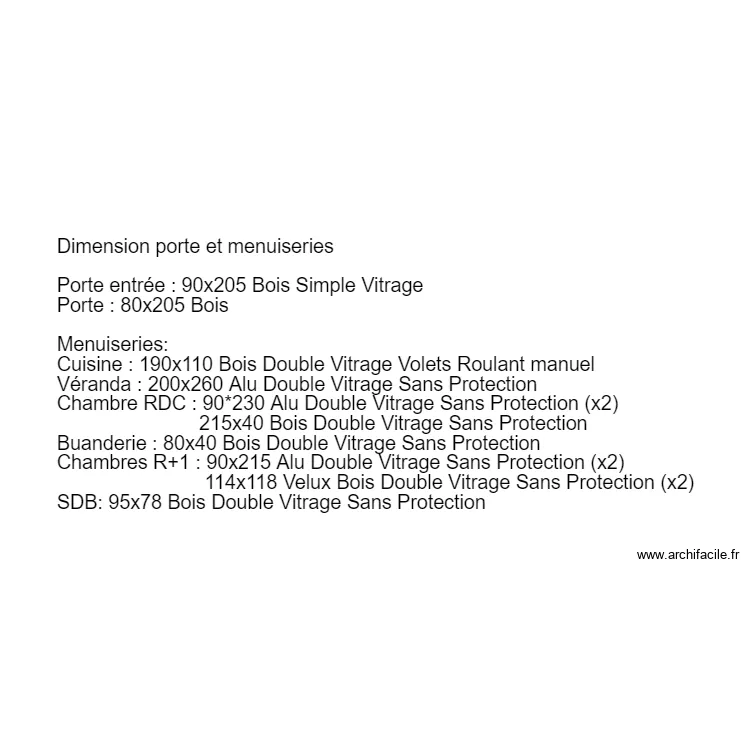 Dimension porte et menuiseries

Porte entrée : 90x205 Bois Simple Vitrage
Porte : 80x205 Bois

Menuiseries:
Cuisine : 190x110 Bois Double Vitrage Volets Roulant manuel
Véranda : 200x260 Alu Double Vitrage Sans Protection
Chambre RDC : 90*230 Alu Double Vitrage Sans Protection (x2)
215x40 Bois Double Vitrage Sans Protection
Buanderie : 80x40 Bois Double Vitrage Sans Protection
Chambres R+1 : 90x215 Alu Double Vitrage Sans Protection (x2)
114x118 Velux Bois Double Vitrage Sans Protection (x2)
SDB: 95x78 Bois Double Vitrage Sans Protection

www.archifacile.fr